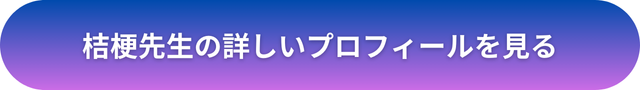 桔梗先生の詳しいプロフィールを見る